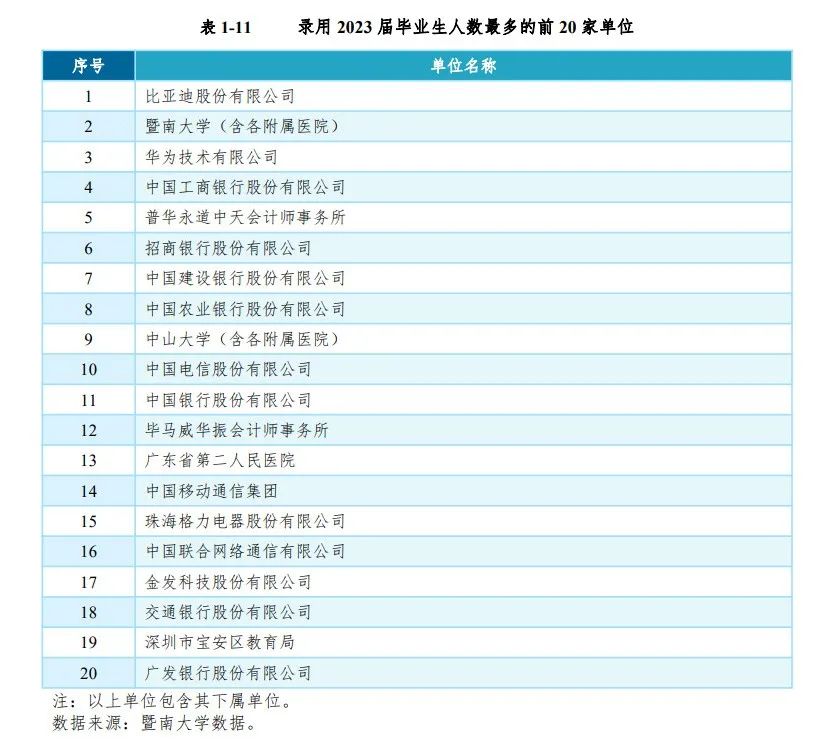 表 1-11　　录用 2023 届毕业生人数最多的前 20 家单位

| 序号 | 单位名称 |
|---|---|
| 1 | 比亚迪股份有限公司 |
| 2 | 暨南大学（含各附属医院） |
| 3 | 华为技术有限公司 |
| 4 | 中国工商银行股份有限公司 |
| 5 | 普华永道中天会计师事务所 |
| 6 | 招商银行股份有限公司 |
| 7 | 中国建设银行股份有限公司 |
| 8 | 中国农业银行股份有限公司 |
| 9 | 中山大学（含各附属医院） |
| 10 | 中国电信股份有限公司 |
| 11 | 中国银行股份有限公司 |
| 12 | 毕马威华振会计师事务所 |
| 13 | 广东省第二人民医院 |
| 14 | 中国移动通信集团 |
| 15 | 珠海格力电器股份有限公司 |
| 16 | 中国联合网络通信有限公司 |
| 17 | 金发科技股份有限公司 |
| 18 | 交通银行股份有限公司 |
| 19 | 深圳市宝安区教育局 |
| 20 | 广发银行股份有限公司 |

注：以上单位包含其下属单位。
数据来源：暨南大学数据。